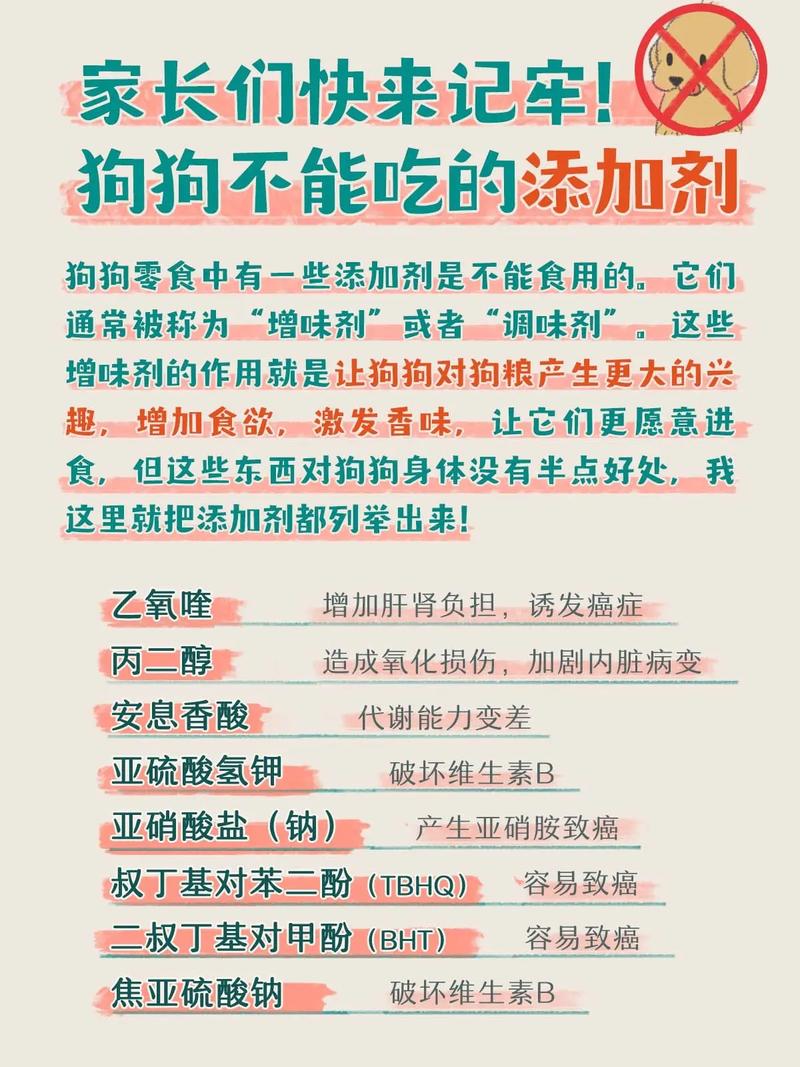 家长们快来记牢!
狗狗不能吃的添加剂

狗狗零食中有一些添加剂是不能食用的。它们通常被称为“增味剂”或者“调味剂”。这些增味剂的作用就是让狗狗对狗粮产生更大的兴趣，增加食欲，激发香味，让它们更愿意进食，但这些东西对狗狗身体没有半点好处，我这里就把添加剂都列举出来!

乙氧喹 增加肝肾负担，诱发癌症
丙二醇 造成氧化损伤，加剧内脏病变
安息香酸 代谢能力变差
亚硫酸氢钾 破坏维生素B
亚硝酸盐（钠） 产生亚硝胺致癌
叔丁基对苯二酚（TBHQ） 容易致癌
二叔丁基对甲酚（BHT） 容易致癌
焦亚硫酸钠 破坏维生素B